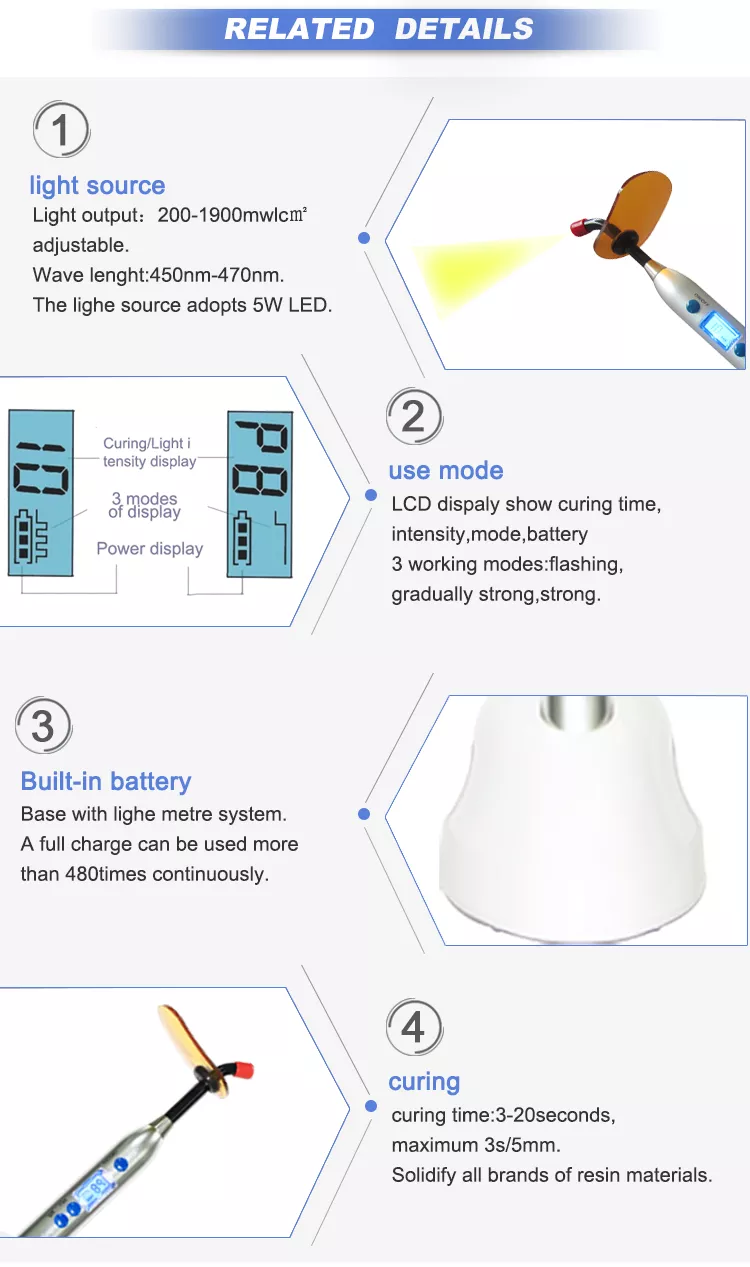 RELATED DETAILS

1

light source

Light output：200-1900mwlc㎡ adjustable.
Wave lenght:450nm-470nm.
The lighe source adopts 5W LED.

Curing/Light i tensity display

3 modes of display

Power display

2

use mode

LCD dispaly show curing time, intensity,mode,battery
3 working modes:flashing, gradually strong,strong.

3

Built-in battery

Base with lighe metre system.
A full charge can be used more than 480times continuously.

4

curing

curing time:3-20seconds, maximum 3s/5mm.
Solidify all brands of resin materials.